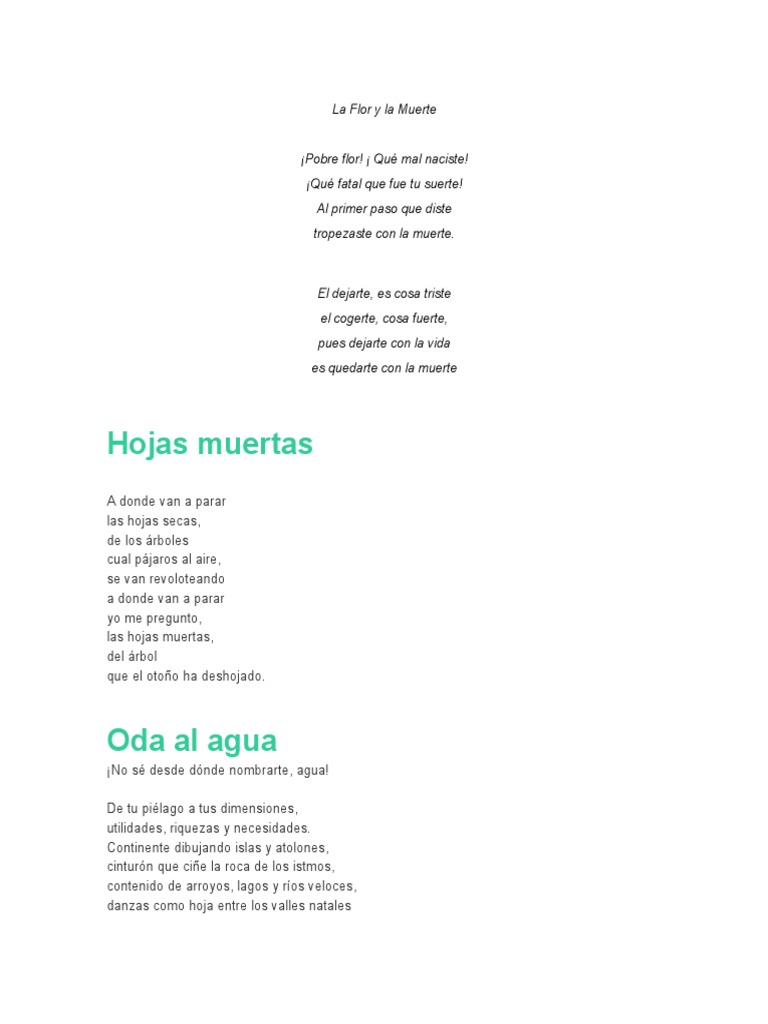 La Flor y la Muerte

¡Pobre flor! ¡ Qué mal naciste!
¡Qué fatal que fue tu suerte!
Al primer paso que diste
tropezaste con la muerte.

El dejarte, es cosa triste
el cogerte, cosa fuerte,
pues dejarte con la vida
es quedarte con la muerte

Hojas muertas

A donde van a parar
las hojas secas,
de los árboles
cual pájaros al aire,
se van revoloteando
a donde van a parar
yo me pregunto,
las hojas muertas,
del árbol
que el otoño ha deshojado.

Oda al agua

¡No sé desde dónde nombrarte, agua!

De tu piélago a tus dimensiones,
utilidades, riquezas y necesidades.
Continente dibujando islas y atolones,
cinturón que ciñe la roca de los istmos,
contenido de arroyos, lagos y ríos veloces,
danzas como hoja entre los valles natales